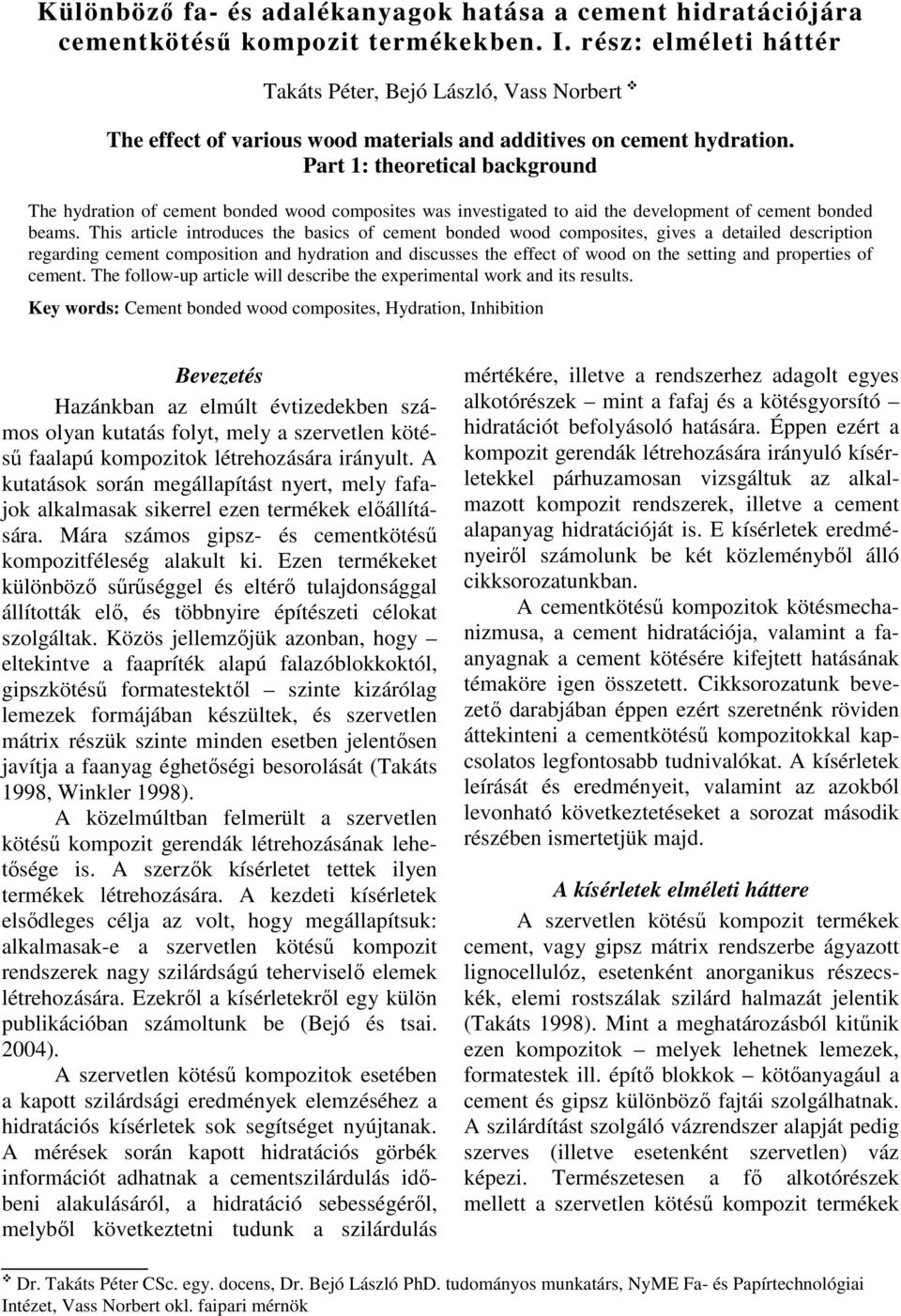 Különböző fa- és adalékanyagok hatása a cement hidratációjára cementkötésű kompozit termékekben. I. rész: elméleti háttér

Takáts Péter, Bejó László, Vass Norbert ❖

The effect of various wood materials and additives on cement hydration. Part 1: theoretical background

The hydration of cement bonded wood composites was investigated to aid the development of cement bonded beams. This article introduces the basics of cement bonded wood composites, gives a detailed description regarding cement composition and hydration and discusses the effect of wood on the setting and properties of cement. The follow-up article will describe the experimental work and its results.

Key words: Cement bonded wood composites, Hydration, Inhibition

Bevezetés

Hazánkban az elmúlt évtizedekben számos olyan kutatás folyt, mely a szervetlen kötésű faalapú kompozitok létrehozására irányult. A kutatások során megállapítást nyert, mely fafajok alkalmasak sikerrel ezen termékek előállítására. Mára számos gipsz- és cementkötésű kompozitféleség alakult ki. Ezen termékeket különböző sűrűséggel és eltérő tulajdonsággal állították elő, és többnyire építészeti célokat szolgáltak. Közös jellemzőjük azonban, hogy – eltekintve a faapríték alapú falazóblokkoktól, gipszkötésű formatestektől – szinte kizárólag lemezek formájában készültek, és szervetlen mátrix részük szinte minden esetben jelentősen javítja a faanyag éghetőségi besorolását (Takáts 1998, Winkler 1998).

A közelmúltban felmerült a szervetlen kötésű kompozit gerendák létrehozásának lehetősége is. A szerzők kísérletet tettek ilyen termékek létrehozására. A kezdeti kísérletek elsődleges célja az volt, hogy megállapítsuk: alkalmasak-e a szervetlen kötésű kompozit rendszerek nagy szilárdságú teherviselő elemek létrehozására. Ezekről a kísérletekről egy külön publikációban számoltunk be (Bejó és tsai. 2004).

A szervetlen kötésű kompozitok esetében a kapott szilárdsági eredmények elemzéséhez a hidratációs kísérletek sok segítséget nyújtanak. A mérések során kapott hidratációs görbék információt adhatnak a cementszilárdulás időbeni alakulásáról, a hidratáció sebességéről, melyből következtetni tudunk a szilárdulás mértékére, illetve a rendszerhez adagolt egyes alkotórészek – mint a fafaj és a kötésgyorsító – hidratációt befolyásoló hatására. Éppen ezért a kompozit gerendák létrehozására irányuló kísérletekkel párhuzamosan vizsgáltuk az alkalmazott kompozit rendszerek, illetve a cement alapanyag hidratációját is. E kísérletek eredményeiről számolunk be két közleményből álló cikksorozatunkban.

A cementkötésű kompozitok kötésmechanizmusa, a cement hidratációja, valamint a faanyagnak a cement kötésére kifejtett hatásának témaköre igen összetett. Cikksorozatunk bevezető darabjában éppen ezért szeretnénk röviden áttekinteni a cementkötésű kompozitokkal kapcsolatos legfontosabb tudnivalókat. A kísérletek leírását és eredményeit, valamint az azokból levonható következtetéseket a sorozat második részében ismertetjük majd.

A kísérletek elméleti háttere

A szervetlen kötésű kompozit termékek cement, vagy gipsz mátrix rendszerbe ágyazott lignocellulóz, esetenként anorganikus részecskék, elemi rostszálak szilárd halmazát jelentik (Takáts 1998). Mint a meghatározásból kitűnik ezen kompozitok – melyek lehetnek lemezek, formatestek ill. építő blokkok – kötőanyagául a cement és gipsz különböző fajtái szolgálhatnak. A szilárdítást szolgáló vázrendszer alapját pedig szerves (illetve esetenként szervetlen) váz képezi. Természetesen a fő alkotórészek mellett a szervetlen kötésű kompozit termékek

❖ Dr. Takáts Péter CSc. egy. docens, Dr. Bejó László PhD. tudományos munkatárs, NyME Fa- és Papírtechnológiai Intézet, Vass Norbert okl. faipari mérnök